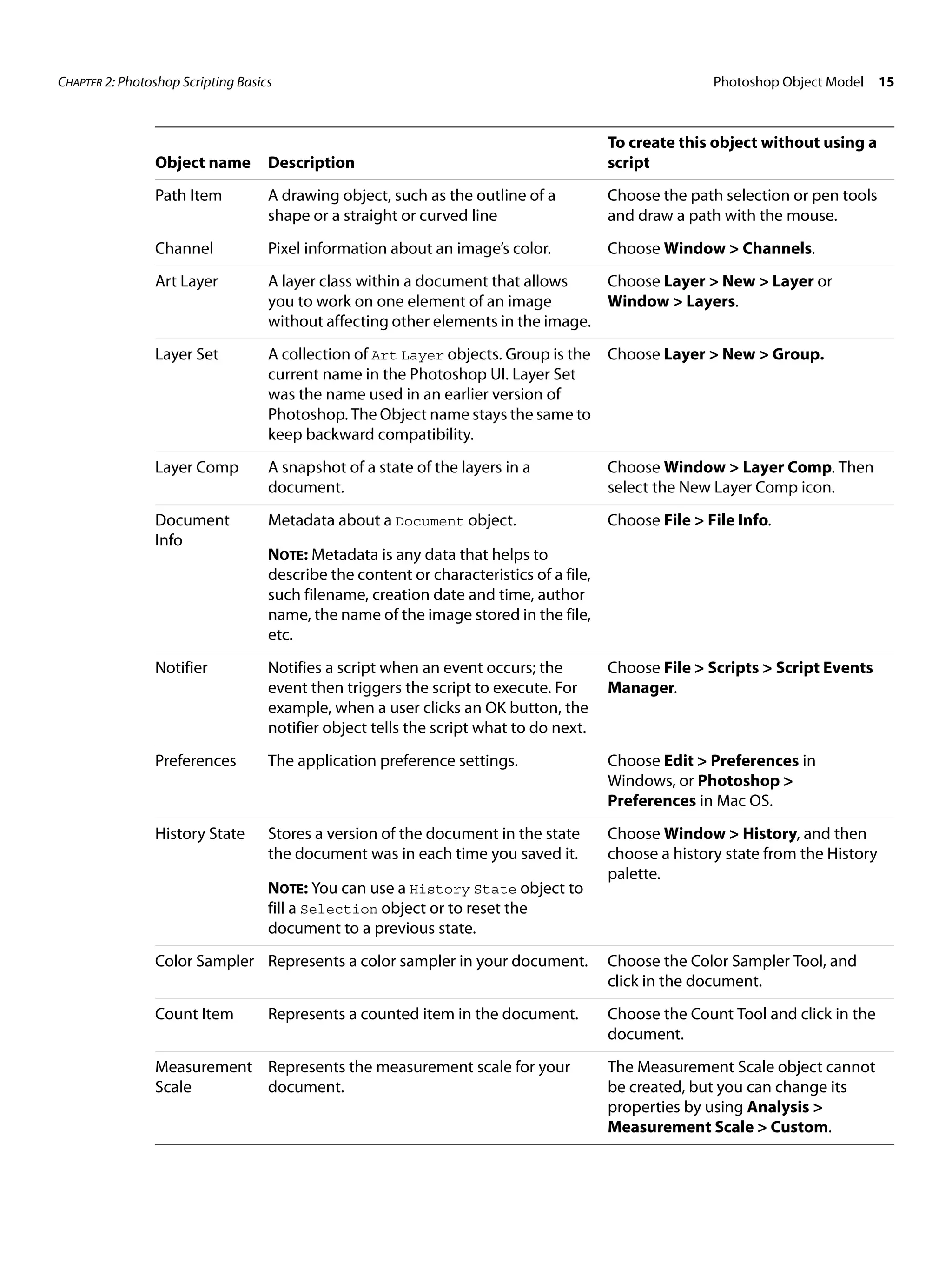 CHAPTER 2: Photoshop Scripting Basics Photoshop Object Model 15

| Object name | Description | To create this object without using a script |
|---|---|---|
| Path Item | A drawing object, such as the outline of a shape or a straight or curved line | Choose the path selection or pen tools and draw a path with the mouse. |
| Channel | Pixel information about an image's color. | Choose Window > Channels. |
| Art Layer | A layer class within a document that allows you to work on one element of an image without affecting other elements in the image. | Choose Layer > New > Layer or Window > Layers. |
| Layer Set | A collection of Art Layer objects. Group is the current name in the Photoshop UI. Layer Set was the name used in an earlier version of Photoshop. The Object name stays the same to keep backward compatibility. | Choose Layer > New > Group. |
| Layer Comp | A snapshot of a state of the layers in a document. | Choose Window > Layer Comp. Then select the New Layer Comp icon. |
| Document Info | Metadata about a Document object. NOTE: Metadata is any data that helps to describe the content or characteristics of a file, such filename, creation date and time, author name, the name of the image stored in the file, etc. | Choose File > File Info. |
| Notifier | Notifies a script when an event occurs; the event then triggers the script to execute. For example, when a user clicks an OK button, the notifier object tells the script what to do next. | Choose File > Scripts > Script Events Manager. |
| Preferences | The application preference settings. | Choose Edit > Preferences in Windows, or Photoshop > Preferences in Mac OS. |
| History State | Stores a version of the document in the state the document was in each time you saved it. NOTE: You can use a History State object to fill a Selection object or to reset the document to a previous state. | Choose Window > History, and then choose a history state from the History palette. |
| Color Sampler | Represents a color sampler in your document. | Choose the Color Sampler Tool, and click in the document. |
| Count Item | Represents a counted item in the document. | Choose the Count Tool and click in the document. |
| Measurement Scale | Represents the measurement scale for your document. | The Measurement Scale object cannot be created, but you can change its properties by using Analysis > Measurement Scale > Custom. |